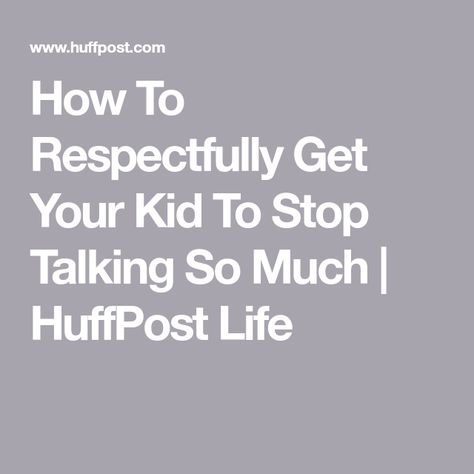 www.huffpost.com

How To Respectfully Get Your Kid To Stop Talking So Much | HuffPost Life